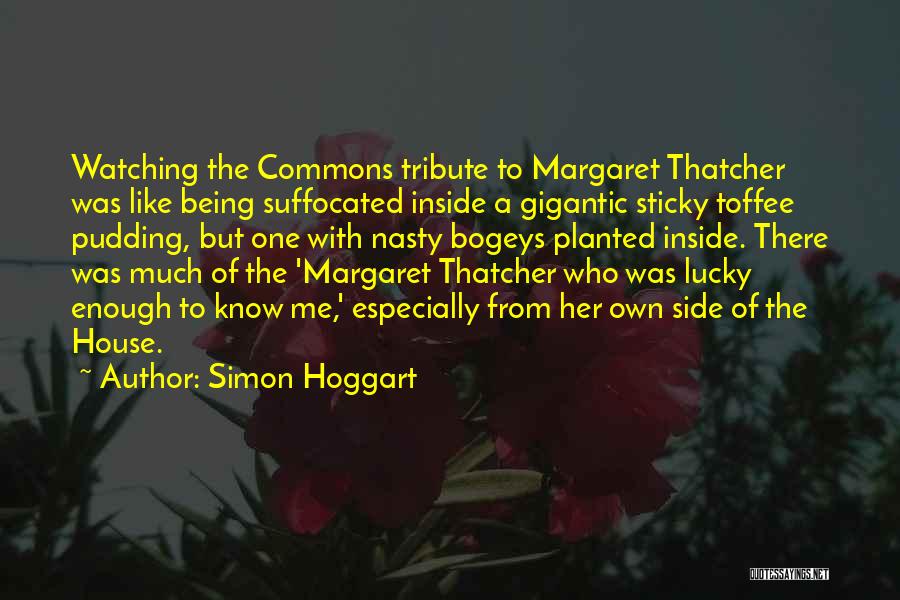 Watching the Commons tribute to Margaret Thatcher was like being suffocated inside a gigantic sticky toffee pudding, but one with nasty bogeys planted inside. There was much of the 'Margaret Thatcher who was lucky enough to know me,' especially from her own side of the House.

~ Author: Simon Hoggart

QUOTESSAYINGS.NET